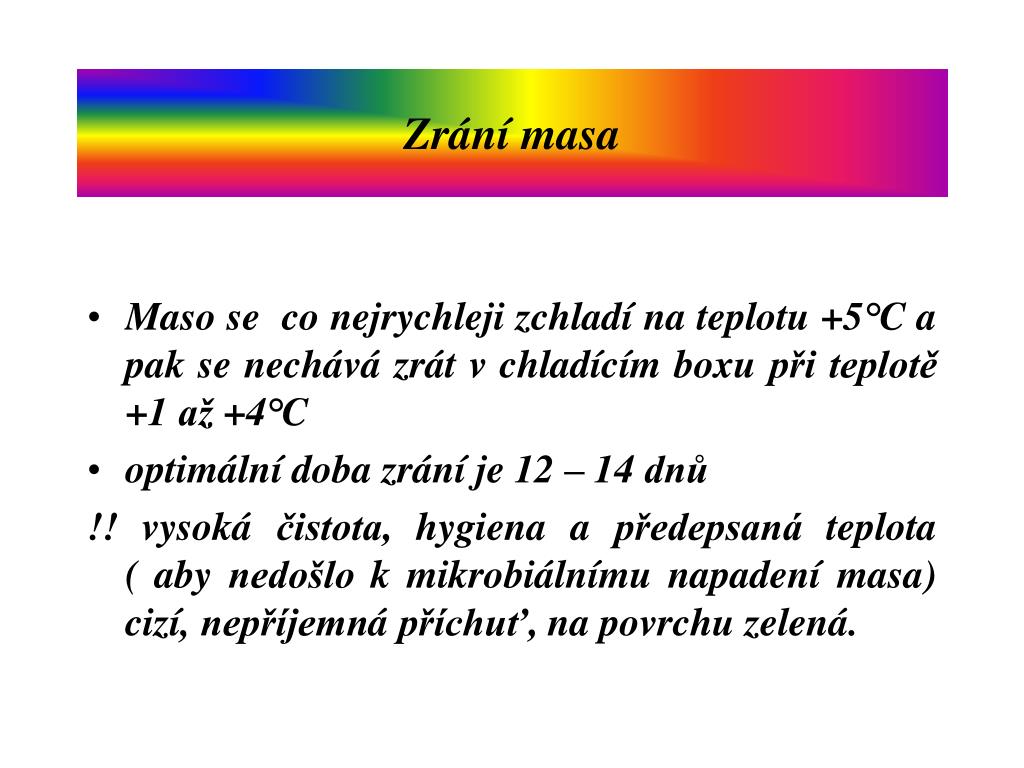 Zrání masa

• Maso se co nejrychleji zchladí na teplotu +5°C a pak se nechává zrát v chladícím boxu při teplotě +1 až +4°C
• optimální doba zrání je 12 – 14 dnů
!! vysoká čistota, hygiena a předepsaná teplota ( aby nedošlo k mikrobiálnímu napadení masa) cizí, nepříjemná příchuť, na povrchu zelená.